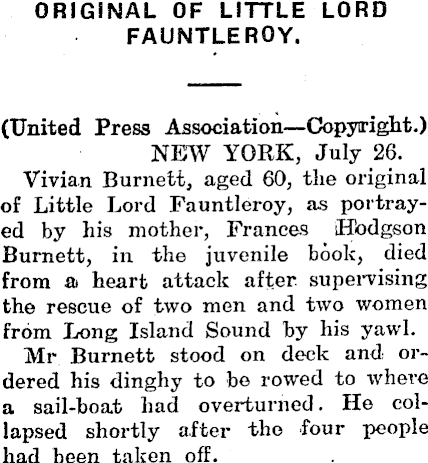 ORIGINAL OF LITTLE LORD FAUNTLEROY.

(United Press Association—Copyright.)
NEW YORK, July 26.

Vivian Burnett, aged 60, the original of Little Lord Fauntleroy, as portrayed by his mother, Frances Hodgson Burnett, in the juvenile book, died from a heart attack after supervising the rescue of two men and two women from Long Island Sound by his yawl.

Mr Burnett stood on deck and ordered his dinghy to be rowed to where a sail-boat had overturned. He collapsed shortly after the four people had been taken off.